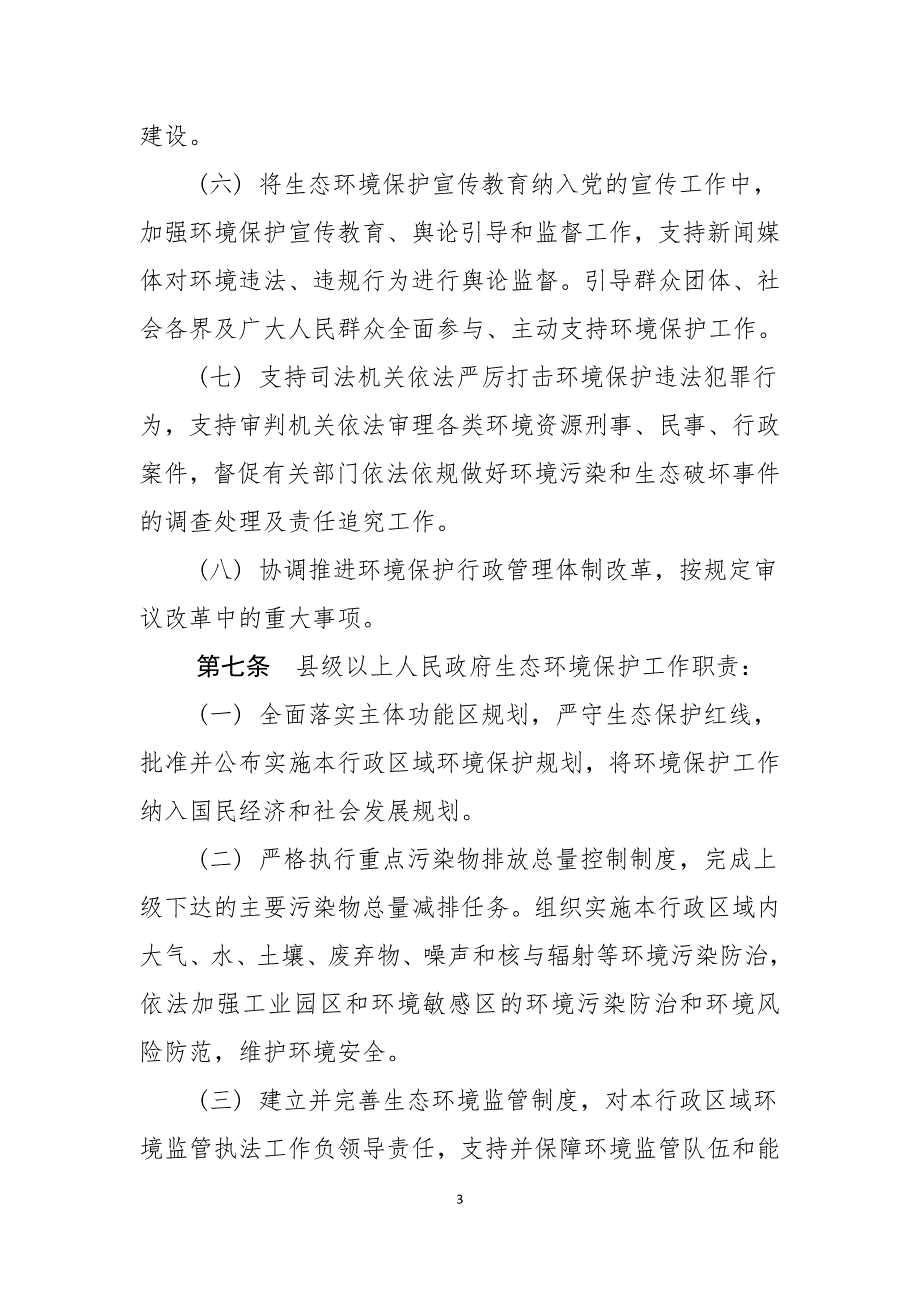 建设。

（六）将生态环境保护宣传教育纳入党的宣传工作中，加强环境保护宣传教育、舆论引导和监督工作，支持新闻媒体对环境违法、违规行为进行舆论监督。引导群众团体、社会各界及广大人民群众全面参与、主动支持环境保护工作。

（七）支持司法机关依法严厉打击环境保护违法犯罪行为，支持审判机关依法审理各类环境资源刑事、民事、行政案件，督促有关部门依法依规做好环境污染和生态破坏事件的调查处理及责任追究工作。

（八）协调推进环境保护行政管理体制改革，按规定审议改革中的重大事项。

第七条　县级以上人民政府生态环境保护工作职责：

（一）全面落实主体功能区规划，严守生态保护红线，批准并公布实施本行政区域环境保护规划，将环境保护工作纳入国民经济和社会发展规划。

（二）严格执行重点污染物排放总量控制制度，完成上级下达的主要污染物总量减排任务。组织实施本行政区域内大气、水、土壤、废弃物、噪声和核与辐射等环境污染防治，依法加强工业园区和环境敏感区的环境污染防治和环境风险防范，维护环境安全。

（三）建立并完善生态环境监管制度，对本行政区域环境监管执法工作负领导责任，支持并保障环境监管队伍和能

3